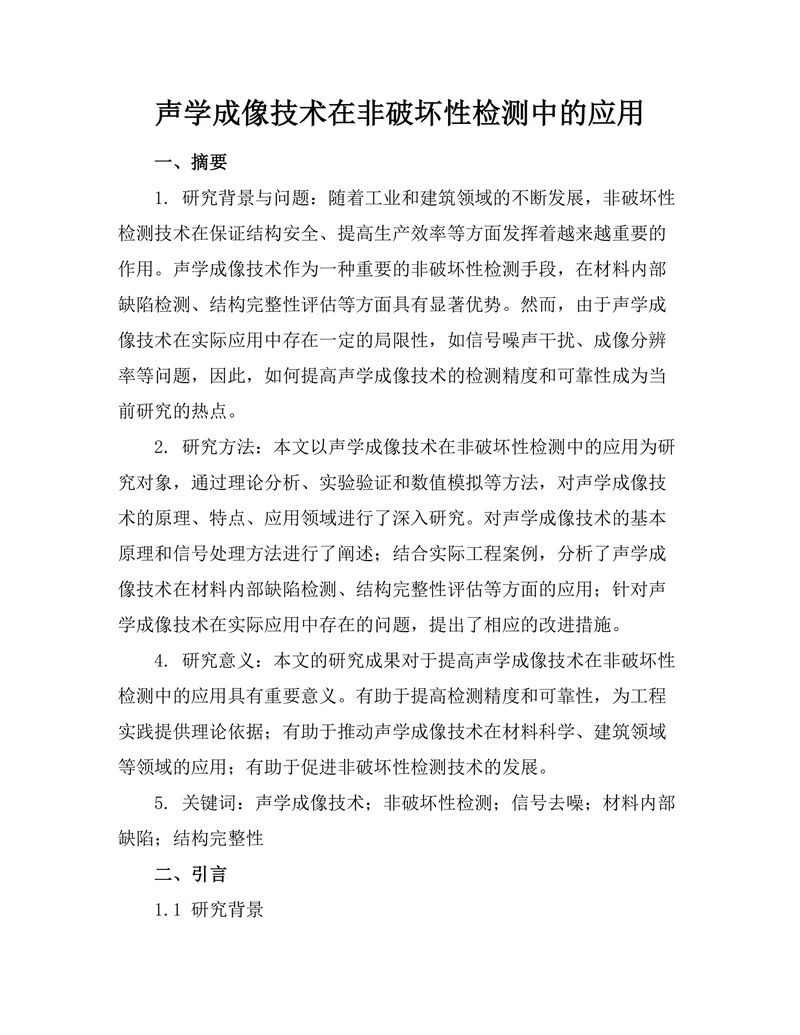 声学成像技术在非破坏性检测中的应用

一、摘要

1. 研究背景与问题：随着工业和建筑领域的不断发展，非破坏性检测技术在保证结构安全、提高生产效率等方面发挥着越来越重要的作用。声学成像技术作为一种重要的非破坏性检测手段，在材料内部缺陷检测、结构完整性评估等方面具有显著优势。然而，由于声学成像技术在实际应用中存在一定的局限性，如信号噪声干扰、成像分辨率等问题，因此，如何提高声学成像技术的检测精度和可靠性成为当前研究的热点。

2. 研究方法：本文以声学成像技术在非破坏性检测中的应用为研究对象，通过理论分析、实验验证和数值模拟等方法，对声学成像技术的原理、特点、应用领域进行了深入研究。对声学成像技术的基本原理和信号处理方法进行了阐述；结合实际工程案例，分析了声学成像技术在材料内部缺陷检测、结构完整性评估等方面的应用；针对声学成像技术在实际应用中存在的问题，提出了相应的改进措施。

4. 研究意义：本文的研究成果对于提高声学成像技术在非破坏性检测中的应用具有重要意义。有助于提高检测精度和可靠性，为工程实践提供理论依据；有助于推动声学成像技术在材料科学、建筑领域等领域的应用；有助于促进非破坏性检测技术的发展。

5. 关键词：声学成像技术；非破坏性检测；信号去噪；材料内部缺陷；结构完整性

二、引言

1.1 研究背景